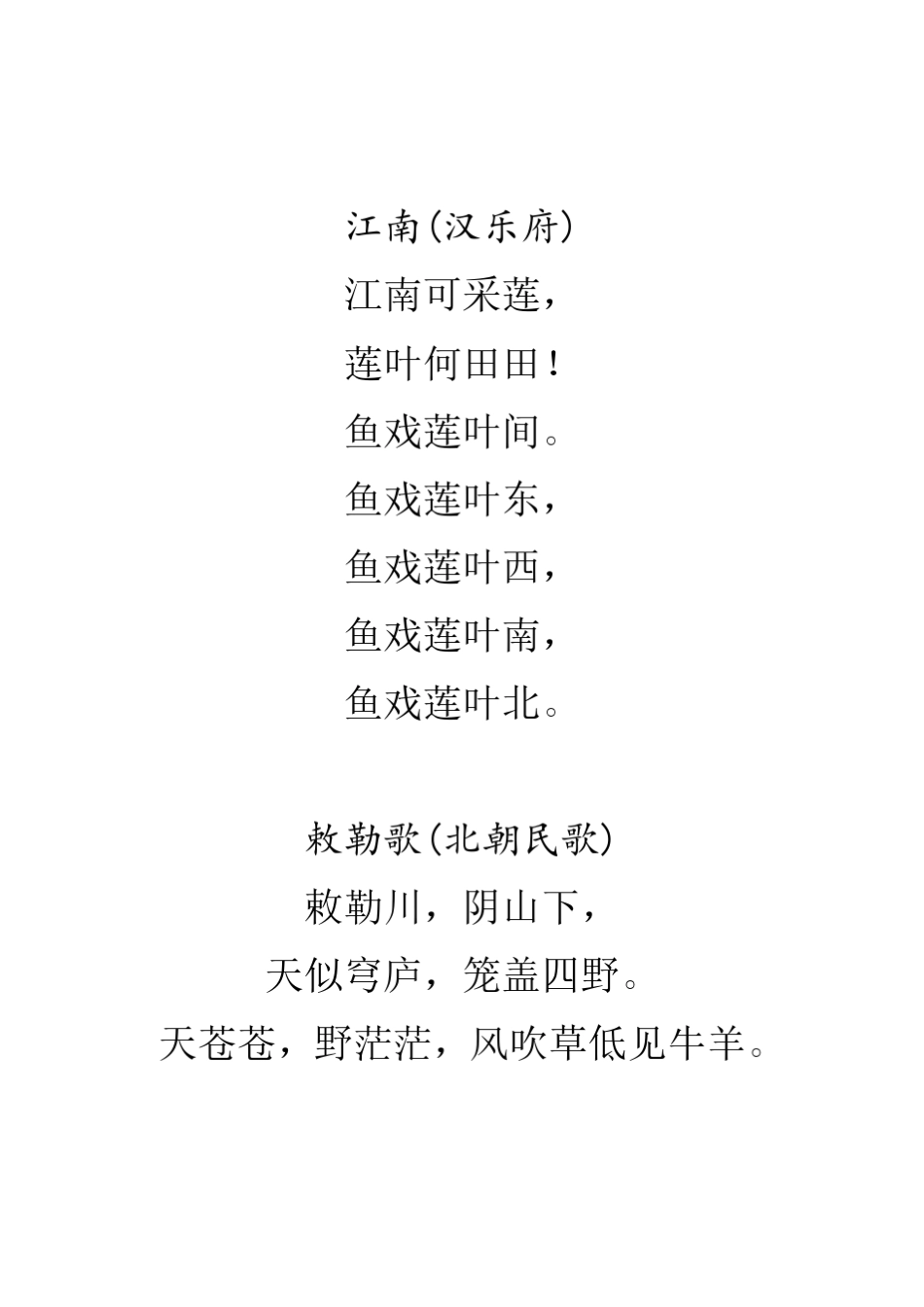 江南（汉乐府）
江南可采莲，
莲叶何田田！
鱼戏莲叶间。
鱼戏莲叶东，
鱼戏莲叶西，
鱼戏莲叶南，
鱼戏莲叶北。

敕勒歌（北朝民歌）
敕勒川，阴山下，
天似穹庐，笼盖四野。
天苍苍，野茫茫，风吹草低见牛羊。